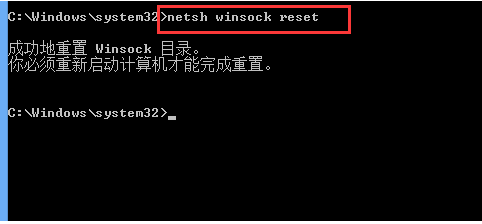 C:\Windows\system32>netsh winsock reset

成功地重置 Winsock 目录。
你必须重新启动计算机才能完成重置。

C:\Windows\system32>_